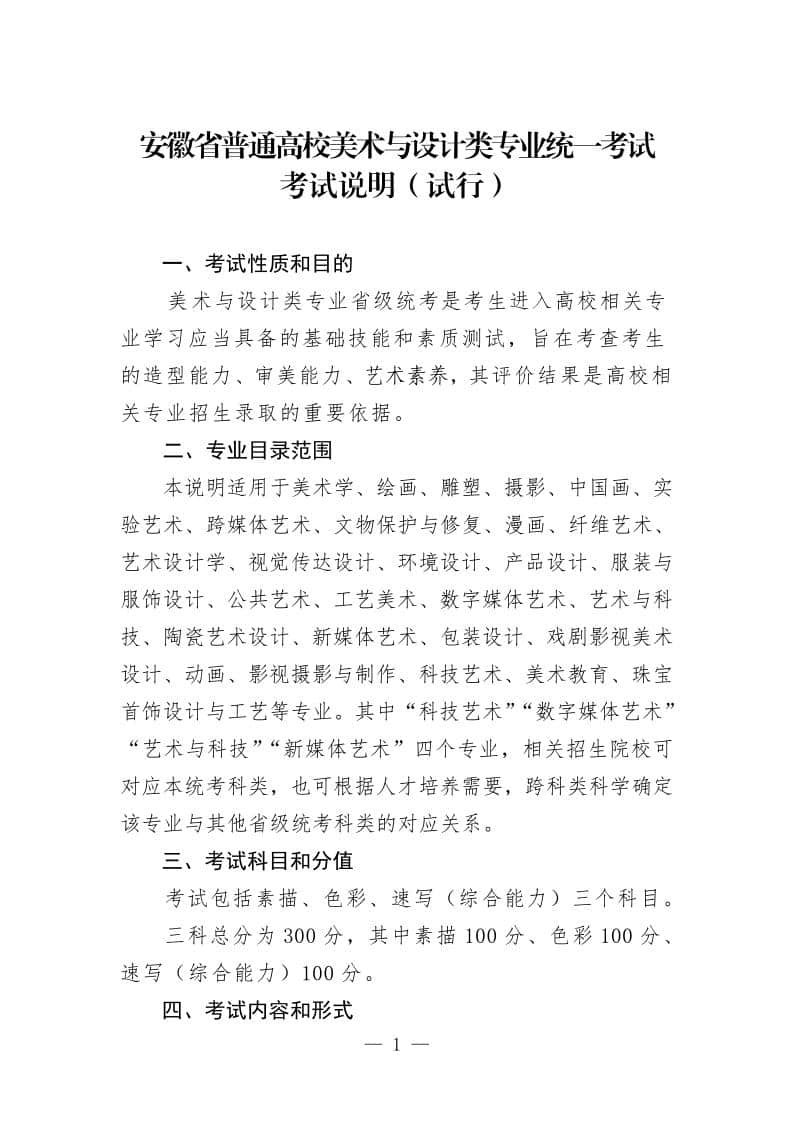 安徽省普通高校美术与设计类专业统一考试
考试说明（试行）

一、考试性质和目的

美术与设计类专业省级统考是考生进入高校相关专业学习应当具备的基础技能和素质测试，旨在考查考生的造型能力、审美能力、艺术素养，其评价结果是高校相关专业招生录取的重要依据。

二、专业目录范围

本说明适用于美术学、绘画、雕塑、摄影、中国画、实验艺术、跨媒体艺术、文物保护与修复、漫画、纤维艺术、艺术设计学、视觉传达设计、环境设计、产品设计、服装与服饰设计、公共艺术、工艺美术、数字媒体艺术、艺术与科技、陶瓷艺术设计、新媒体艺术、包装设计、戏剧影视美术设计、动画、影视摄影与制作、科技艺术、美术教育、珠宝首饰设计与工艺等专业。其中“科技艺术”“数字媒体艺术”“艺术与科技”“新媒体艺术”四个专业，相关招生院校可对应本统考科类，也可根据人才培养需要，跨科类科学确定该专业与其他省级统考科类的对应关系。

三、考试科目和分值

考试包括素描、色彩、速写（综合能力）三个科目。

三科总分为 300 分，其中素描 100 分、色彩 100 分、速写（综合能力）100 分。

四、考试内容和形式

— 1 —